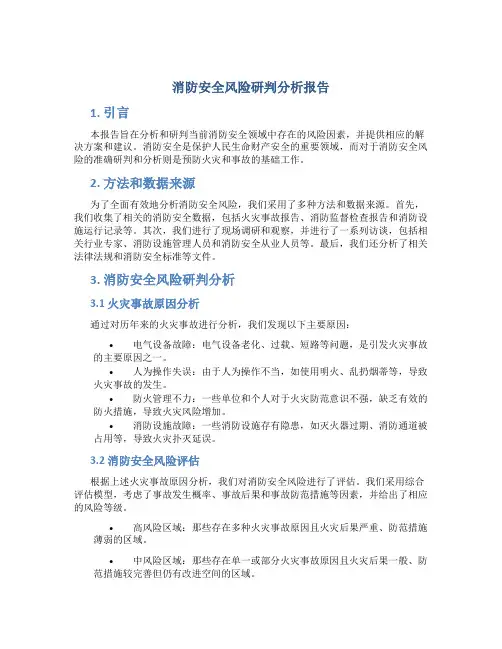 消防安全风险研判分析报告

1. 引言

本报告旨在分析和研判当前消防安全领域中存在的风险因素，并提供相应的解决方案和建议。消防安全是保护人民生命财产安全的重要领域，而对于消防安全风险的准确研判和分析则是预防火灾和事故的基础工作。

2. 方法和数据来源

为了全面有效地分析消防安全风险，我们采用了多种方法和数据来源。首先，我们收集了相关的消防安全数据，包括火灾事故报告、消防监督检查报告和消防设施运行记录等。其次，我们进行了现场调研和观察，并进行了一系列访谈，包括相关行业专家、消防设施管理人员和消防安全从业人员等。最后，我们还分析了相关法律法规和消防安全标准等文件。

3. 消防安全风险研判分析

3.1 火灾事故原因分析

通过对历年来的火灾事故进行分析，我们发现以下主要原因：

• 电气设备故障：电气设备老化、过载、短路等问题，是引发火灾事故的主要原因之一。
• 人为操作失误：由于人为操作不当，如使用明火、乱扔烟蒂等，导致火灾事故的发生。
• 防火管理不力：一些单位和个人对于火灾防范意识不强，缺乏有效的防火措施，导致火灾风险增加。
• 消防设施故障：一些消防设施存有隐患，如灭火器过期、消防通道被占用等，导致火灾扑灭延误。

3.2 消防安全风险评估

根据上述火灾事故原因分析，我们对消防安全风险进行了评估。我们采用综合评估模型，考虑了事故发生概率、事故后果和事故防范措施等因素，并给出了相应的风险等级。

• 高风险区域：那些存在多种火灾事故原因且火灾后果严重、防范措施薄弱的区域。

• 中风险区域：那些存在单一或部分火灾事故原因且火灾后果一般、防范措施较完善但仍有改进空间的区域。